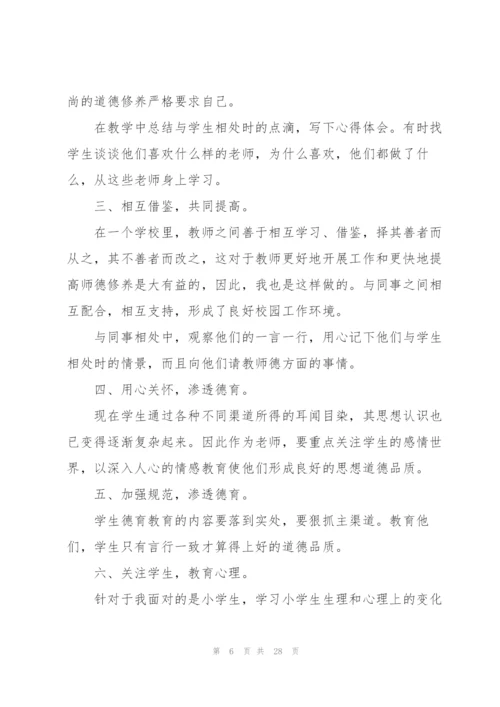 尚的道德修养严格要求自己。

在教学中总结与学生相处时的点滴，写下心得体会。有时找学生谈谈他们喜欢什么样的老师，为什么喜欢，他们都做了什么，从这些老师身上学习。

三、相互借鉴，共同提高。

在一个学校里，教师之间善于相互学习、借鉴，择其善者而从之，其不善者而改之，这对于教师更好地开展工作和更快地提高师德修养是大有益的，因此，我也是这样做的。与同事之间相互配合，相互支持，形成了良好校园工作环境。

与同事相处中，观察他们的一言一行，用心记下他们与学生相处时的情景，而且向他们请教师德方面的事情。

四、用心关怀，渗透德育。

现在学生通过各种不同渠道所得的耳闻目染，其思想认识也已变得逐渐复杂起来。因此作为老师，要重点关注学生的感情世界，以深入人心的情感教育使他们形成良好的思想道德品质。

五、加强规范，渗透德育。

学生德育教育的内容要落到实处，要狠抓主渠道。教育他们，学生只有言行一致才算得上好的道德品质。

六、关注学生，教育心理。

针对于我面对的是小学生，学习小学生生理和心理上的变化

第 6 页 共 28 页